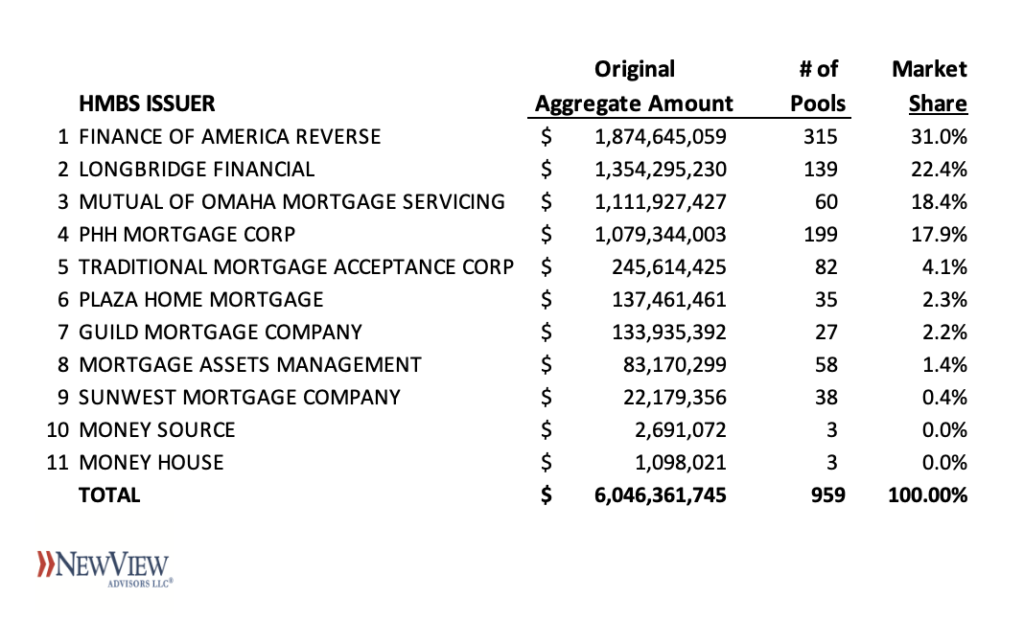 |  | HMBS ISSUER | Original Aggregate Amount | # of Pools | Market Share |
|---|---|---|---|---|
| 1 | FINANCE OF AMERICA REVERSE | $ 1,874,645,059 | 315 | 31.0% |
| 2 | LONGBRIDGE FINANCIAL | $ 1,354,295,230 | 139 | 22.4% |
| 3 | MUTUAL OF OMAHA MORTGAGE SERVICING | $ 1,111,927,427 | 60 | 18.4% |
| 4 | PHH MORTGAGE CORP | $ 1,079,344,003 | 199 | 17.9% |
| 5 | TRADITIONAL MORTGAGE ACCEPTANCE CORP | $ 245,614,425 | 82 | 4.1% |
| 6 | PLAZA HOME MORTGAGE | $ 137,461,461 | 35 | 2.3% |
| 7 | GUILD MORTGAGE COMPANY | $ 133,935,392 | 27 | 2.2% |
| 8 | MORTGAGE ASSETS MANAGEMENT | $ 83,170,299 | 58 | 1.4% |
| 9 | SUNWEST MORTGAGE COMPANY | $ 22,179,356 | 38 | 0.4% |
| 10 | MONEY SOURCE | $ 2,691,072 | 3 | 0.0% |
| 11 | MONEY HOUSE | $ 1,098,021 | 3 | 0.0% |
|  | TOTAL | $ 6,046,361,745 | 959 | 100.00% |

NEWVIEW ADVISORS LLC®